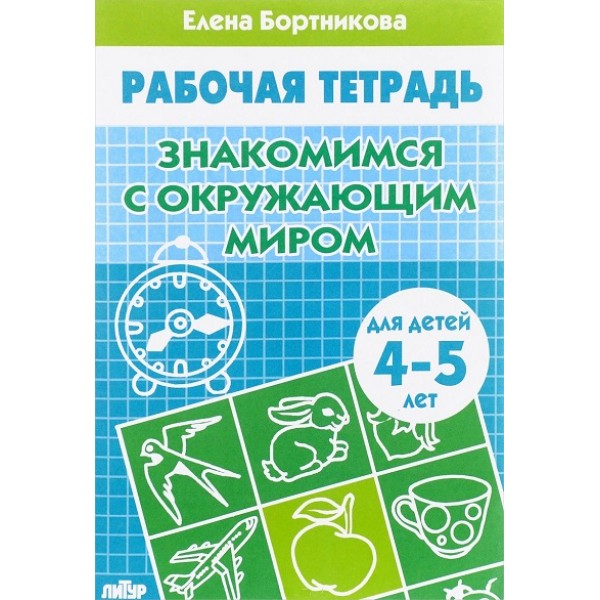 Елена Бортникова

РАБОЧАЯ ТЕТРАДЬ

ЗНАКОМИМСЯ С ОКРУЖАЮЩИМ МИРОМ

для детей
4-5
лет

ЛИТУР